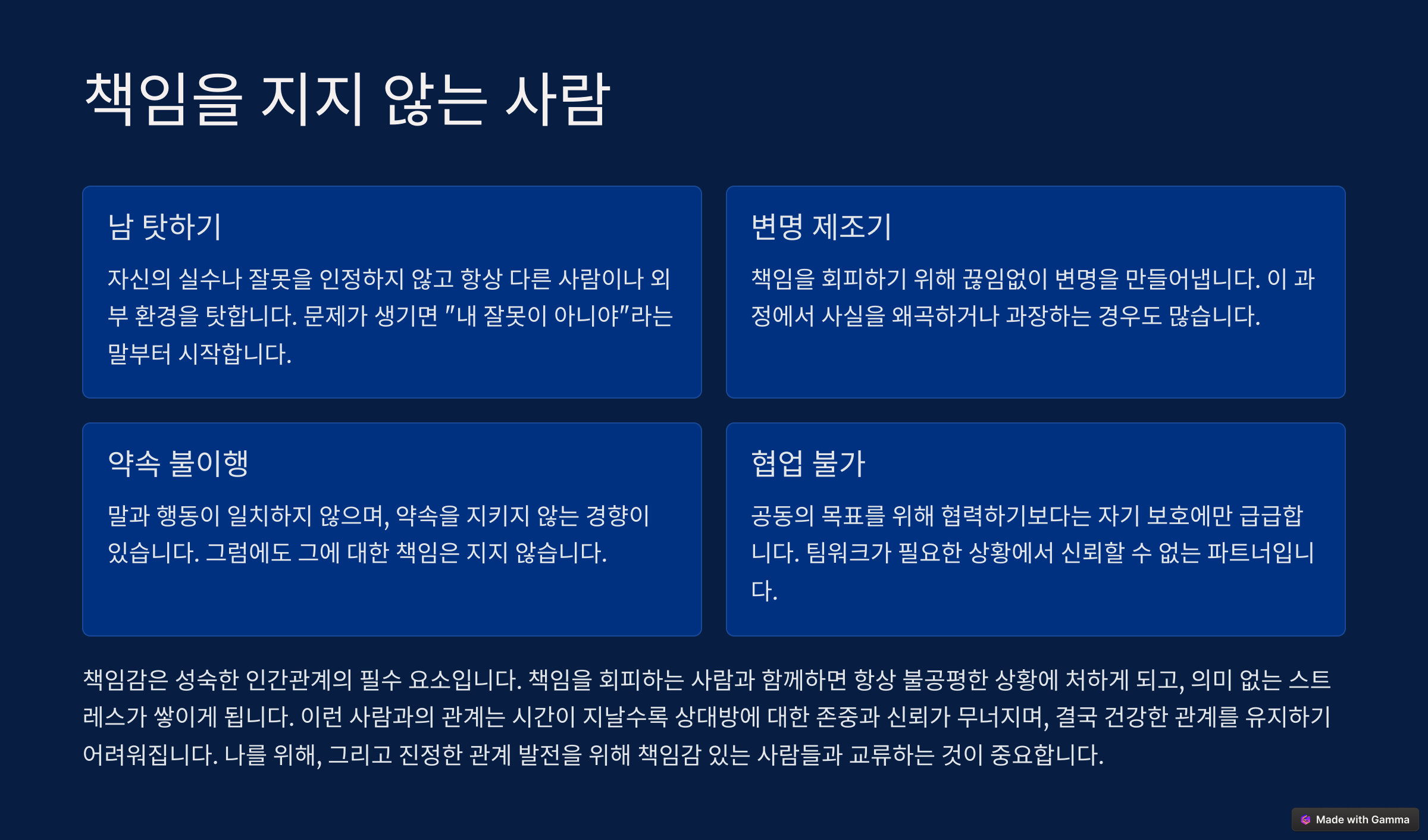 책임을 지지 않는 사람

남 탓하기

자신의 실수나 잘못을 인정하지 않고 항상 다른 사람이나 외부 환경을 탓합니다. 문제가 생기면 "내 잘못이 아니야"라는 말부터 시작합니다.

변명 제조기

책임을 회피하기 위해 끊임없이 변명을 만들어냅니다. 이 과정에서 사실을 왜곡하거나 과장하는 경우도 많습니다.

약속 불이행

말과 행동이 일치하지 않으며, 약속을 지키지 않는 경향이 있습니다. 그럼에도 그에 대한 책임은 지지 않습니다.

협업 불가

공동의 목표를 위해 협력하기보다는 자기 보호에만 급급합니다. 팀워크가 필요한 상황에서 신뢰할 수 없는 파트너입니다.

책임감은 성숙한 인간관계의 필수 요소입니다. 책임을 회피하는 사람과 함께하면 항상 불공평한 상황에 처하게 되고, 의미 없는 스트레스가 쌓이게 됩니다. 이런 사람과의 관계는 시간이 지날수록 상대방에 대한 존중과 신뢰가 무너지며, 결국 건강한 관계를 유지하기 어려워집니다. 나를 위해, 그리고 진정한 관계 발전을 위해 책임감 있는 사람들과 교류하는 것이 중요합니다.

Made with Gamma